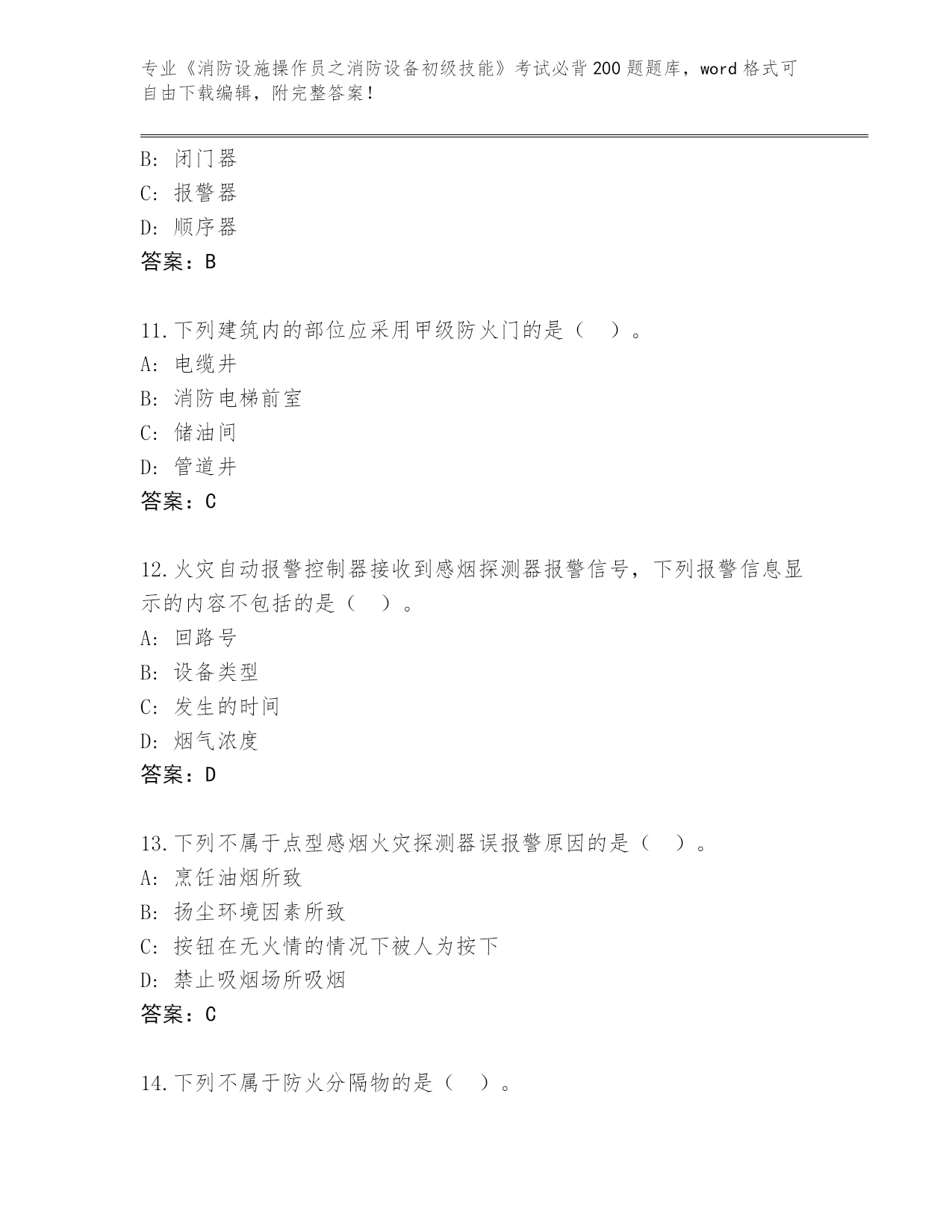 专业《消防设施操作员之消防设备初级技能》考试必背200题题库，word格式可自由下载编辑，附完整答案！

B: 闭门器
C: 报警器
D: 顺序器
答案：B

11.下列建筑内的部位应采用甲级防火门的是（　）。
A: 电缆井
B: 消防电梯前室
C: 储油间
D: 管道井
答案：C

12.火灾自动报警控制器接收到感烟探测器报警信号，下列报警信息显示的内容不包括的是（　）。
A: 回路号
B: 设备类型
C: 发生的时间
D: 烟气浓度
答案：D

13.下列不属于点型感烟火灾探测器误报警原因的是（　）。
A: 烹饪油烟所致
B: 扬尘环境因素所致
C: 按钮在无火情的情况下被人为按下
D: 禁止吸烟场所吸烟
答案：C

14.下列不属于防火分隔物的是（　）。